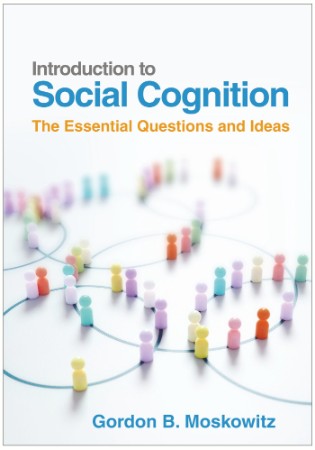 Introduction to
Social Cognition
The Essential Questions and Ideas

Gordon B. Moskowitz